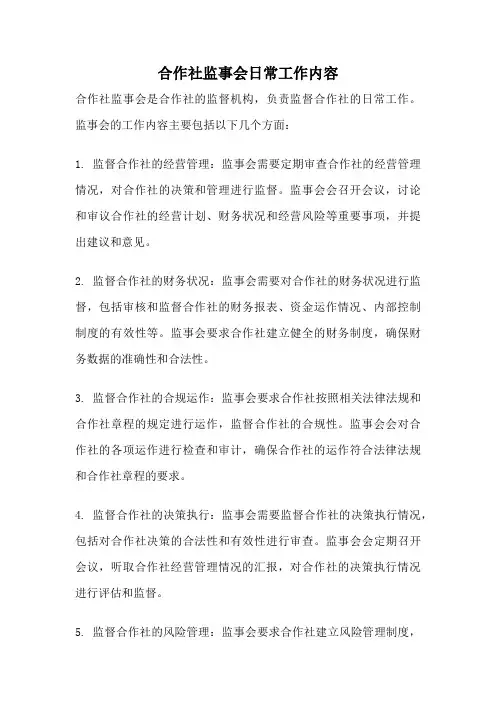 合作社监事会日常工作内容

合作社监事会是合作社的监督机构，负责监督合作社的日常工作。监事会的工作内容主要包括以下几个方面：

1. 监督合作社的经营管理：监事会需要定期审查合作社的经营管理情况，对合作社的决策和管理进行监督。监事会会召开会议，讨论和审议合作社的经营计划、财务状况和经营风险等重要事项，并提出建议和意见。

2. 监督合作社的财务状况：监事会需要对合作社的财务状况进行监督，包括审核和监督合作社的财务报表、资金运作情况、内部控制制度的有效性等。监事会要求合作社建立健全的财务制度，确保财务数据的准确性和合法性。

3. 监督合作社的合规运作：监事会要求合作社按照相关法律法规和合作社章程的规定进行运作，监督合作社的合规性。监事会会对合作社的各项运作进行检查和审计，确保合作社的运作符合法律法规和合作社章程的要求。

4. 监督合作社的决策执行：监事会需要监督合作社的决策执行情况，包括对合作社决策的合法性和有效性进行审查。监事会会定期召开会议，听取合作社经营管理情况的汇报，对合作社的决策执行情况进行评估和监督。

5. 监督合作社的风险管理：监事会要求合作社建立风险管理制度，